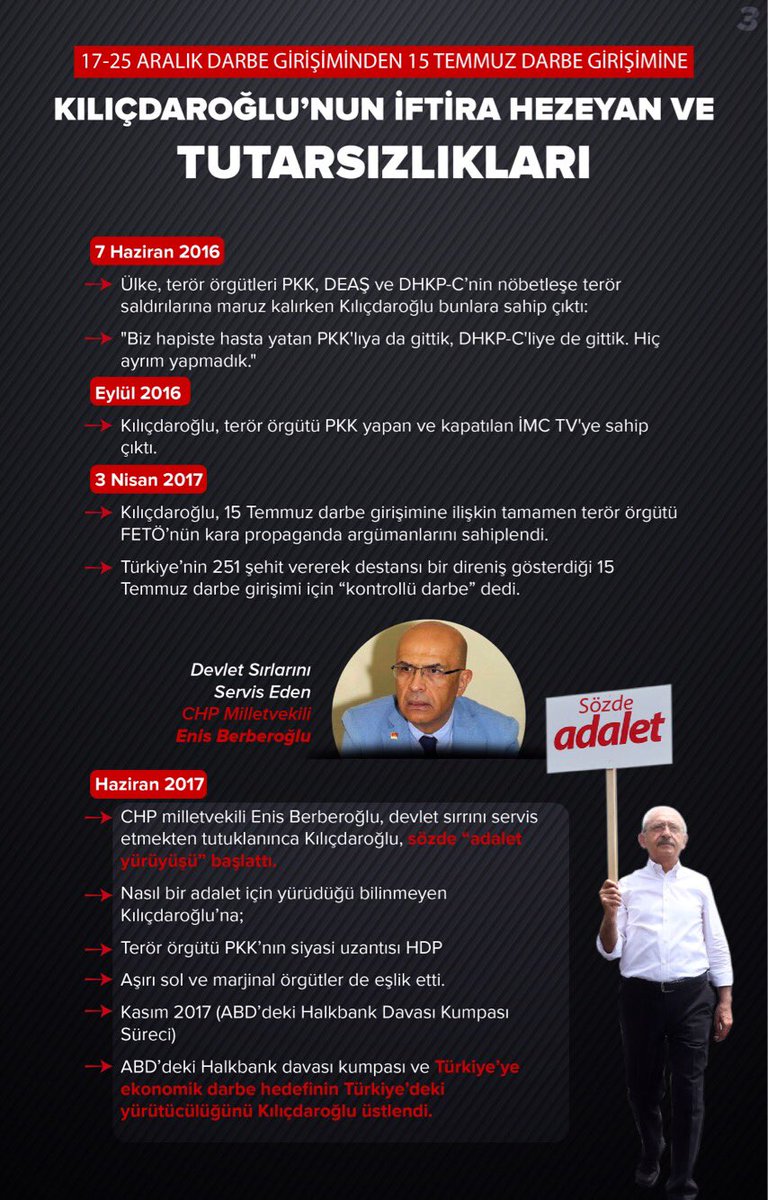 3

17-25 ARALIK DARBE GİRİŞİMİNDEN 15 TEMMUZ DARBE GİRİŞİMİNE

KILIÇDAROĞLU'NUN İFTİRA HEZEYAN VE TUTARSIZLIKLARI

7 Haziran 2016

Ülke, terör örgütleri PKK, DEAŞ ve DHKP-C'nin nöbetleşe terör saldırılarına maruz kalırken Kılıçdaroğlu bunlara sahip çıktı:

"Biz hapiste hasta yatan PKK'lıya da gittik, DHKP-C'liye de gittik. Hiç ayrım yapmadık."

Eylül 2016

Kılıçdaroğlu, terör örgütü PKK yapan ve kapatılan İMC TV'ye sahip çıktı.

3 Nisan 2017

Kılıçdaroğlu, 15 Temmuz darbe girişimine ilişkin tamamen terör örgütü FETÖ'nün kara propaganda argümanlarını sahiplendi.

Türkiye'nin 251 şehit vererek destansı bir direniş gösterdiği 15 Temmuz darbe girişimi için "kontrollü darbe" dedi.

Devlet Sırlarını Servis Eden CHP Milletvekili Enis Berberoğlu

Sözde adalet

Haziran 2017

CHP milletvekili Enis Berberoğlu, devlet sırrını servis etmekten tutuklanınca Kılıçdaroğlu, sözde "adalet yürüyüşü" başlattı.

Nasıl bir adalet için yürüdüğü bilinmeyen Kılıçdaroğlu'na;

Terör örgütü PKK'nın siyasi uzantısı HDP

Aşırı sol ve marjinal örgütler de eşlik etti.

Kasım 2017 (ABD'deki Halkbank Davası Kumpası Süreci)

ABD'deki Halkbank davası kumpası ve Türkiye'ye ekonomik darbe hedefinin Türkiye'deki yürütücülüğünü Kılıçdaroğlu üstlendi.